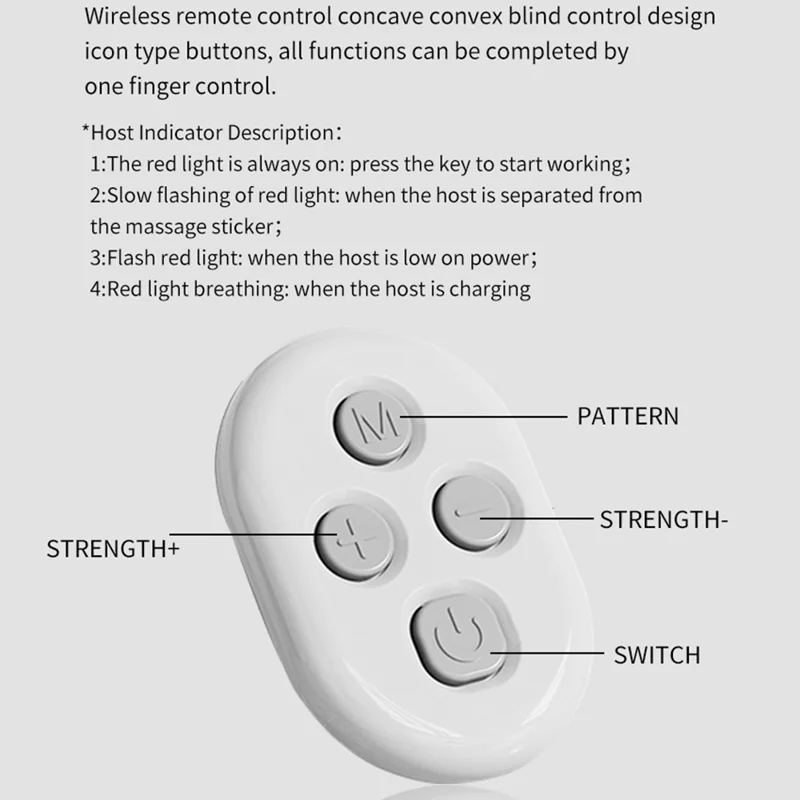 Wireless remote control concave convex blind control design icon type buttons, all functions can be completed by one finger control.

*Host Indicator Description:
1:The red light is always on: press the key to start working;
2:Slow flashing of red light: when the host is separated from the massage sticker;
3:Flash red light: when the host is low on power;
4:Red light breathing: when the host is charging

M

PATTERN

STRENGTH-

STRENGTH+

SWITCH